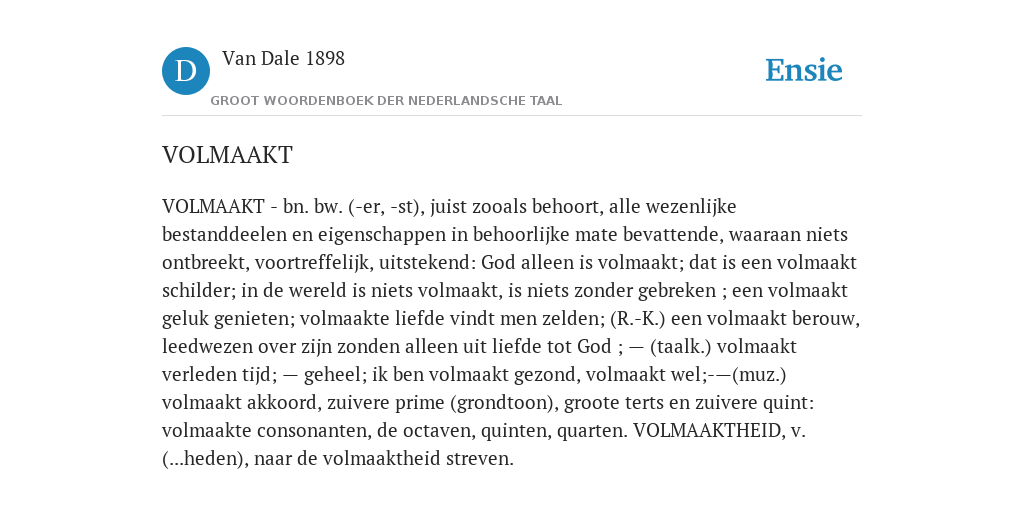 D

Van Dale 1898

GROOT WOORDENBOEK DER NEDERLANDSCHE TAAL

Ensie

VOLMAAKT

VOLMAAKT - bn. bw. (-er, -st), juist zooals behoort, alle wezenlijke bestanddeelen en eigenschappen in behoorlijke mate bevattende, waaraan niets ontbreekt, voortreffelijk, uitstekend: God alleen is volmaakt; dat is een volmaakt schilder; in de wereld is niets volmaakt, is niets zonder gebreken ; een volmaakt geluk genieten; volmaakte liefde vindt men zelden; (R.-K.) een volmaakt berouw, leedwezen over zijn zonden alleen uit liefde tot God ; — (taalk.) volmaakt verleden tijd; — geheel; ik ben volmaakt gezond, volmaakt wel;-—(muz.) volmaakt akkoord, zuivere prime (grondtoon), groote terts en zuivere quint: volmaakte consonanten, de octaven, quinten, quarten. VOLMAAKTHEID, v. (...heden), naar de volmaaktheid streven.